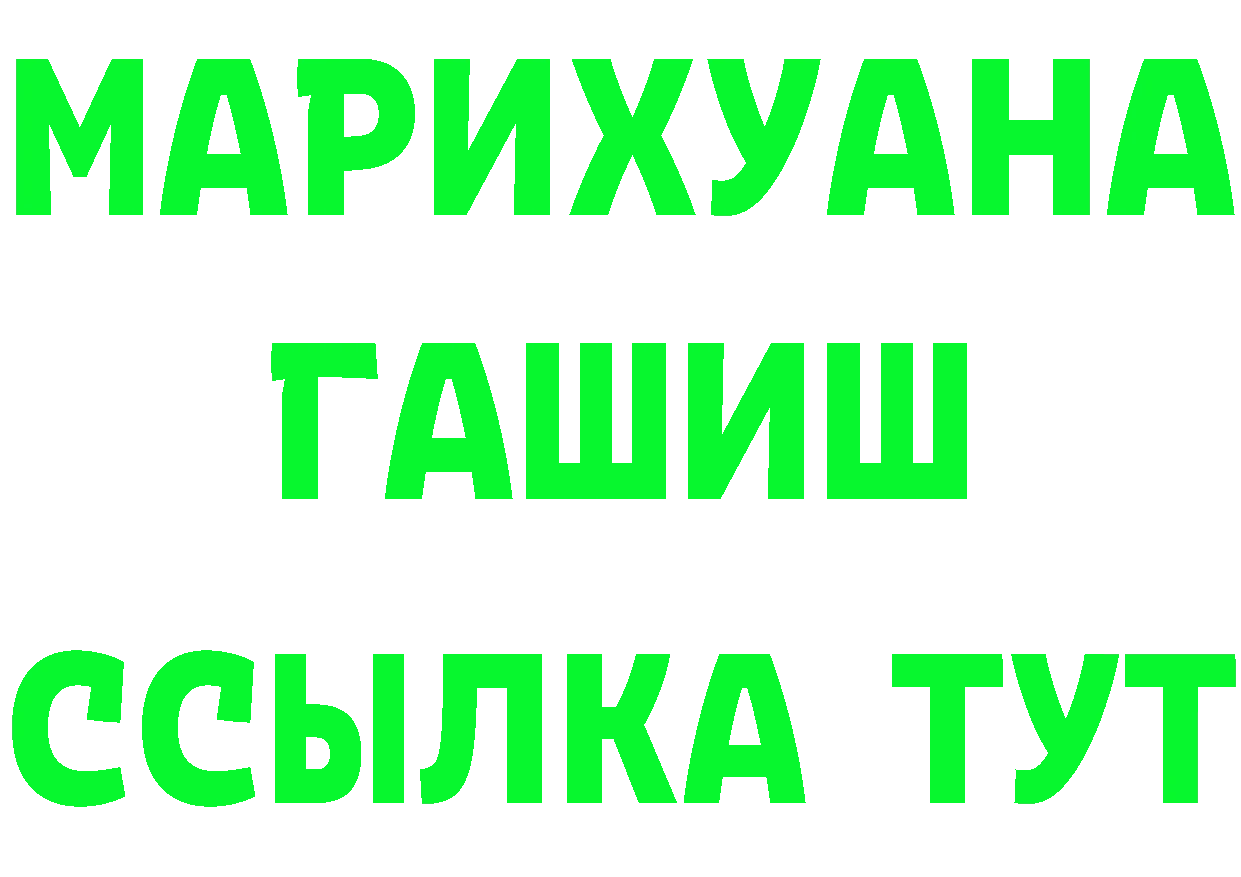 МАРИХУАНА
ГАШИШ
ССЫЛКА ТУТ